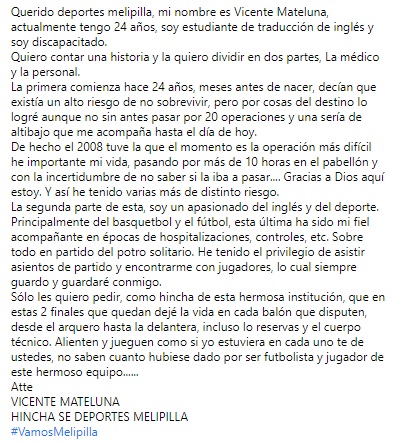 Querido deportes melipilla, mi nombre es Vicente Mateluna, actualmente tengo 24 años, soy estudiante de traducción de inglés y soy discapacitado.
Quiero contar una historia y la quiero dividir en dos partes, La médico y la personal.
La primera comienza hace 24 años, meses antes de nacer, decían que existía un alto riesgo de no sobrevivir, pero por cosas del destino lo logré aunque no sin antes pasar por 20 operaciones y una sería de altibajo que me acompaña hasta el día de hoy.
De hecho el 2008 tuve la que el momento es la operación más difícil he importante mi vida, pasando por más de 10 horas en el pabellón y con la incertidumbre de no saber si la iba a pasar.... Gracias a Dios aquí estoy. Y así he tenido varias más de distinto riesgo.
La segunda parte de esta, soy un apasionado del inglés y del deporte. Principalmente del basquetbol y el fútbol, esta última ha sido mi fiel acompañante en épocas de hospitalizaciones, controles, etc. Sobre todo en partido del potro solitario. He tenido el privilegio de asistir asientos de partido y encontrarme con jugadores, lo cual siempre guardo y guardaré conmigo.
Sólo les quiero pedir, como hincha de esta hermosa institución, que en estas 2 finales que quedan dejé la vida en cada balón que disputen, desde el arquero hasta la delantera, incluso lo reservas y el cuerpo técnico. Alienten y jueguen como si yo estuviera en cada uno te de ustedes, no saben cuanto hubiese dado por ser futbolista y jugador de este hermoso equipo......
Atte
VICENTE MATELUNA
HINCHA SE DEPORTES MELIPILLA
#VamosMelipilla